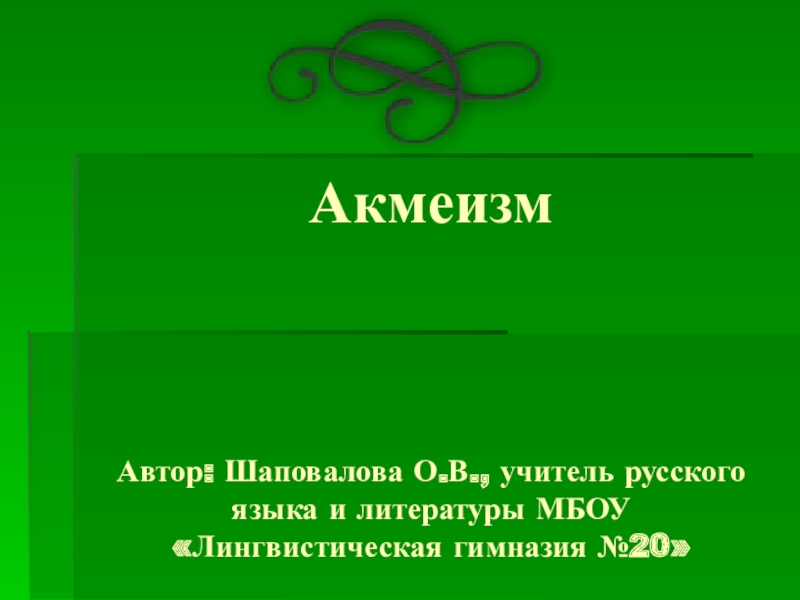 Акмеизм

Автор: Шаповалова О.В., учитель русского языка и литературы МБОУ «Лингвистическая гимназия №20»